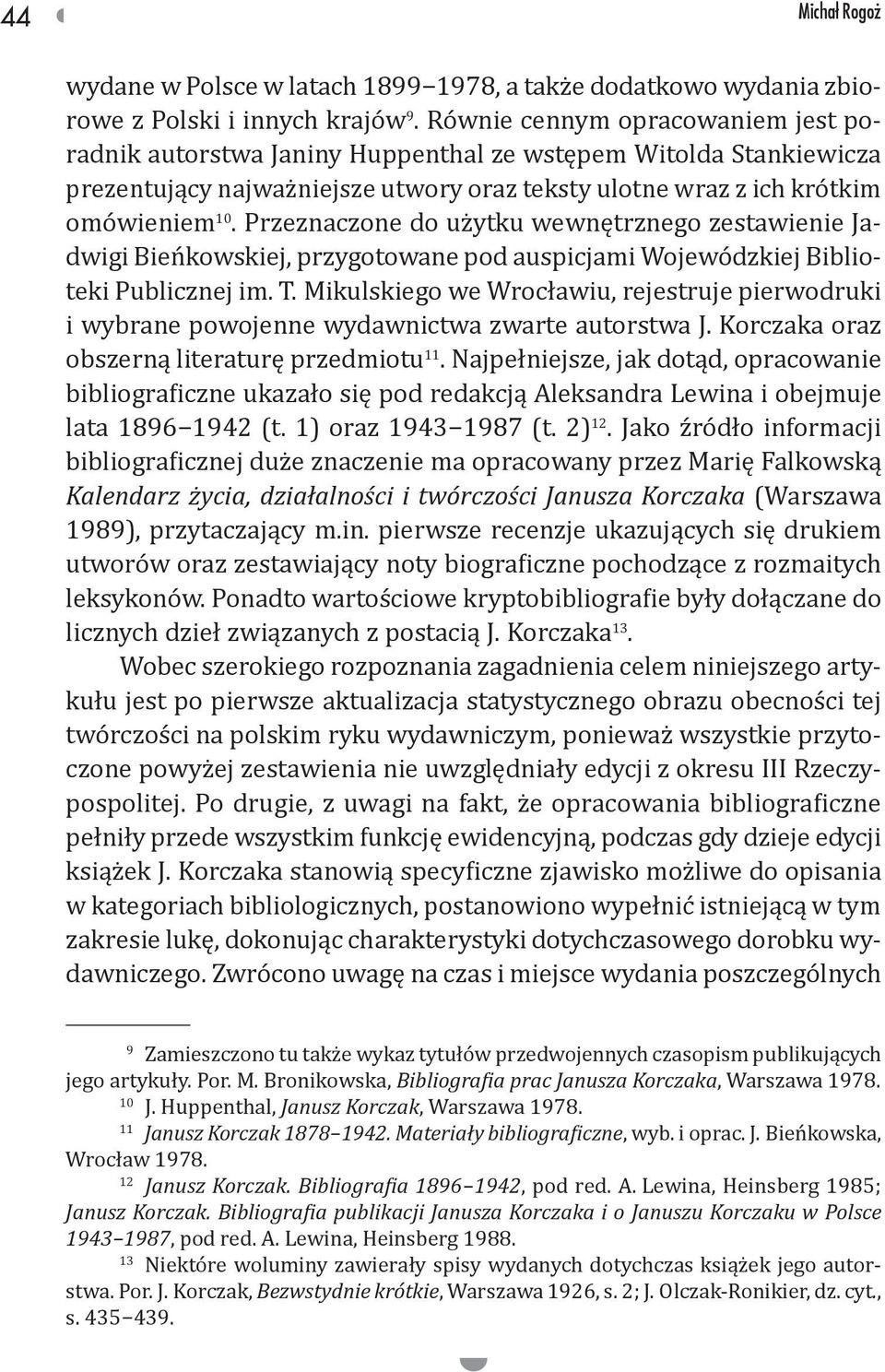 44

Michał Rogoż

wydane w Polsce w latach 1899–1978, a także dodatkowo wydania zbiorowe z Polski i innych krajów$^{9}$. Równie cennym opracowaniem jest poradnik autorstwa Janiny Huppenthal ze wstępem Witolda Stankiewicza prezentujący najważniejsze utwory oraz teksty ulotne wraz z ich krótkim omówieniem$^{10}$. Przeznaczone do użytku wewnętrznego zestawienie Jadwigi Bieńkowskiej, przygotowane pod auspicjami Wojewódzkiej Biblioteki Publicznej im. T. Mikulskiego we Wrocławiu, rejestruje pierwodruki i wybrane powojenne wydawnictwa zwarte autorstwa J. Korczaka oraz obszerną literaturę przedmiotu$^{11}$. Najpełniejsze, jak dotąd, opracowanie bibliograficzne ukazało się pod redakcją Aleksandra Lewina i obejmuje lata 1896–1942 (t. 1) oraz 1943–1987 (t. 2)$^{12}$. Jako źródło informacji bibliograficznej duże znaczenie ma opracowany przez Marię Falkowską Kalendarz życia, działalności i twórczości Janusza Korczaka (Warszawa 1989), przytaczający m.in. pierwsze recenzje ukazujących się drukiem utworów oraz zestawiający noty biograficzne pochodzące z rozmaitych leksykonów. Ponadto wartościowe kryptobibliografie były dołączane do licznych dzieł związanych z postacią J. Korczaka$^{13}$.

Wobec szerokiego rozpoznania zagadnienia celem niniejszego artykułu jest po pierwsze aktualizacja statystycznego obrazu obecności tej twórczości na polskim ryku wydawniczym, ponieważ wszystkie przytoczone powyżej zestawienia nie uwzględniały edycji z okresu III Rzeczypospolitej. Po drugie, z uwagi na fakt, że opracowania bibliograficzne pełniły przede wszystkim funkcję ewidencyjną, podczas gdy dzieje edycji książek J. Korczaka stanowią specyficzne zjawisko możliwe do opisania w kategoriach bibliologicznych, postanowiono wypełnić istniejącą w tym zakresie lukę, dokonując charakterystyki dotychczasowego dorobku wydawniczego. Zwrócono uwagę na czas i miejsce wydania poszczególnych

$^{9}$ Zamieszczono tu także wykaz tytułów przedwojennych czasopism publikujących jego artykuły. Por. M. Bronikowska, Bibliografia prac Janusza Korczaka, Warszawa 1978.
$^{10}$ J. Huppenthal, Janusz Korczak, Warszawa 1978.
$^{11}$ Janusz Korczak 1878–1942. Materiały bibliograficzne, wyb. i oprac. J. Bieńkowska, Wrocław 1978.
$^{12}$ Janusz Korczak. Bibliografia 1896–1942, pod red. A. Lewina, Heinsberg 1985; Janusz Korczak. Bibliografia publikacji Janusza Korczaka i o Januszu Korczaku w Polsce 1943–1987, pod red. A. Lewina, Heinsberg 1988.
$^{13}$ Niektóre woluminy zawierały spisy wydanych dotychczas książek jego autorstwa. Por. J. Korczak, Bezwstydnie krótkie, Warszawa 1926, s. 2; J. Olczak-Ronikier, dz. cyt., s. 435–439.